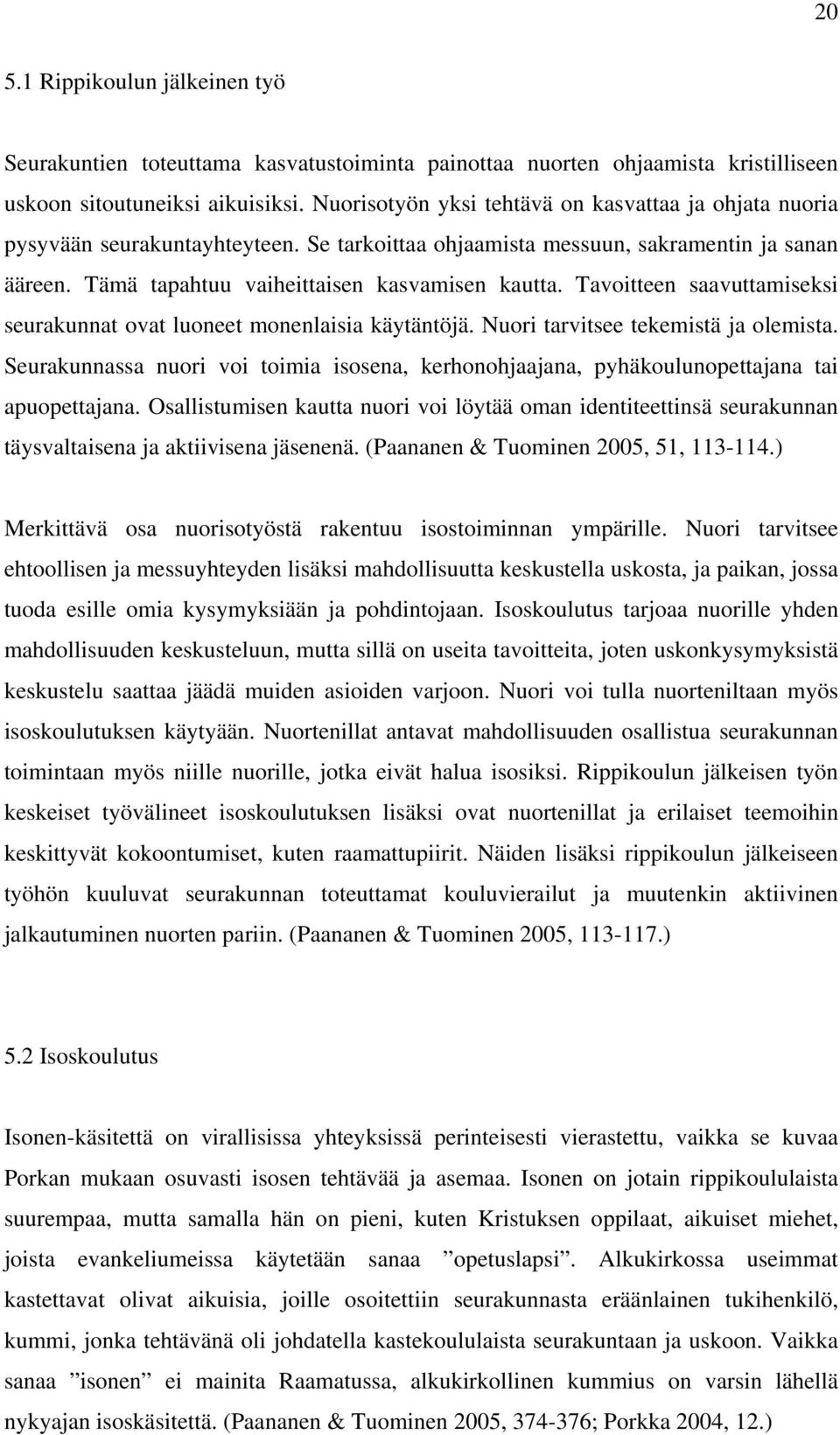 20

5.1 Rippikoulun jälkeinen työ

Seurakuntien toteuttama kasvatustoiminta painottaa nuorten ohjaamista kristilliseen uskoon sitoutuneiksi aikuisiksi. Nuorisotyön yksi tehtävä on kasvattaa ja ohjata nuoria pysyvään seurakuntayhteyteen. Se tarkoittaa ohjaamista messuun, sakramentin ja sanan ääreen. Tämä tapahtuu vaiheittaisen kasvamisen kautta. Tavoitteen saavuttamiseksi seurakunnat ovat luoneet monenlaisia käytäntöjä. Nuori tarvitsee tekemistä ja olemista. Seurakunnassa nuori voi toimia isosena, kerhonohjaajana, pyhäkoulunopettajana tai apuopettajana. Osallistumisen kautta nuori voi löytää oman identiteettinsä seurakunnan täysvaltaisena ja aktiivisena jäsenenä. (Paananen & Tuominen 2005, 51, 113-114.)

Merkittävä osa nuorisotyöstä rakentuu isostoiminnan ympärille. Nuori tarvitsee ehtoollisen ja messuyhteyden lisäksi mahdollisuutta keskustella uskosta, ja paikan, jossa tuoda esille omia kysymyksiään ja pohdintojaan. Isoskoulutus tarjoaa nuorille yhden mahdollisuuden keskusteluun, mutta sillä on useita tavoitteita, joten uskonkysymyksistä keskustelu saattaa jäädä muiden asioiden varjoon. Nuori voi tulla nuorteniltaan myös isoskoulutuksen käytyään. Nuortenillat antavat mahdollisuuden osallistua seurakunnan toimintaan myös niille nuorille, jotka eivät halua isosiksi. Rippikoulun jälkeisen työn keskeiset työvälineet isoskoulutuksen lisäksi ovat nuortenillat ja erilaiset teemoihin keskittyvät kokoontumiset, kuten raamattupiirit. Näiden lisäksi rippikoulun jälkeiseen työhön kuuluvat seurakunnan toteuttamat kouluvierailut ja muutenkin aktiivinen jalkautuminen nuorten pariin. (Paananen & Tuominen 2005, 113-117.)

5.2 Isoskoulutus

Isonen-käsitettä on virallisissa yhteyksissä perinteisesti vierastettu, vaikka se kuvaa Porkan mukaan osuvasti isosen tehtävää ja asemaa. Isonen on jotain rippikoululaista suurempaa, mutta samalla hän on pieni, kuten Kristuksen oppilaat, aikuiset miehet, joista evankeliumeissa käytetään sanaa ”opetuslapsi”. Alkukirkossa useimmat kastettavat olivat aikuisia, joille osoitettiin seurakunnasta eräänlainen tukihenkilö, kummi, jonka tehtävänä oli johdatella kastekoululaista seurakuntaan ja uskoon. Vaikka sanaa ”isonen” ei mainita Raamatussa, alkukirkollinen kummius on varsin lähellä nykyajan isoskäsitettä. (Paananen & Tuominen 2005, 374-376; Porkka 2004, 12.)